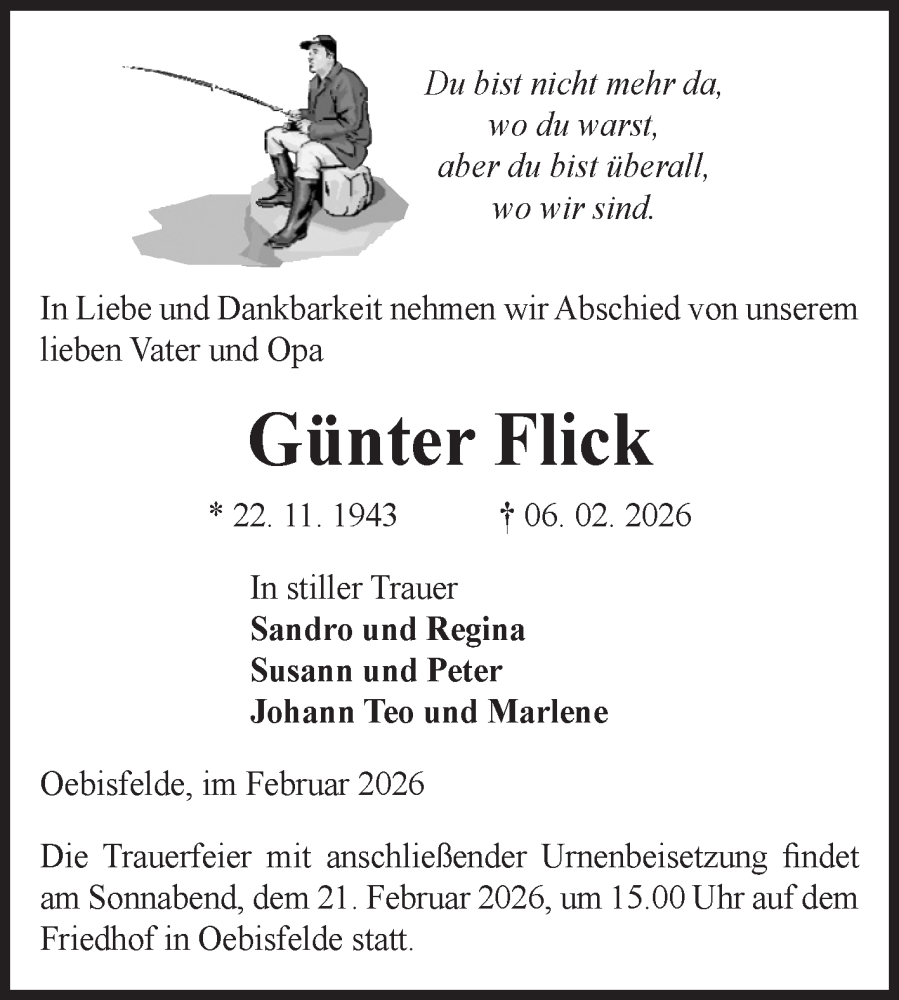 Du bist nicht mehr da,
wo du warst,
aber du bist überall,
wo wir sind.

In Liebe und Dankbarkeit nehmen wir Abschied von unserem lieben Vater und Opa

Günter Flick

* 22. 11. 1943 † 06. 02. 2026

In stiller Trauer
Sandro und Regina
Susann und Peter
Johann Teo und Marlene

Oebisfelde, im Februar 2026

Die Trauerfeier mit anschließender Urnenbeisetzung findet am Sonnabend, dem 21. Februar 2026, um 15.00 Uhr auf dem Friedhof in Oebisfelde statt.